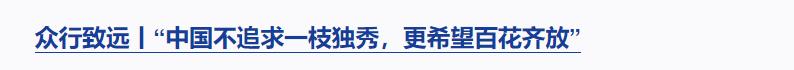 众行致远丨“中国不追求一枝独秀，更希望百花齐放”